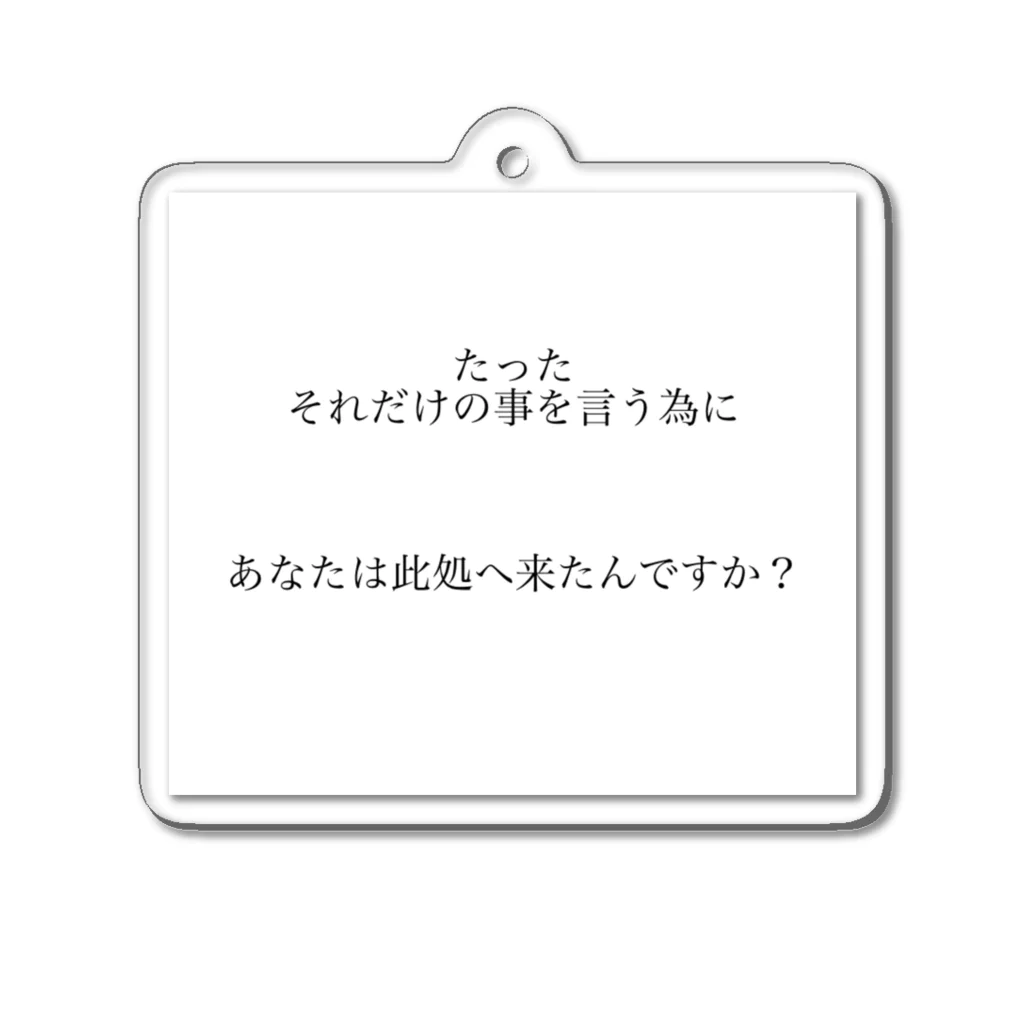 たった
それだけの事を言う為に

あなたは此処へ来たんですか？